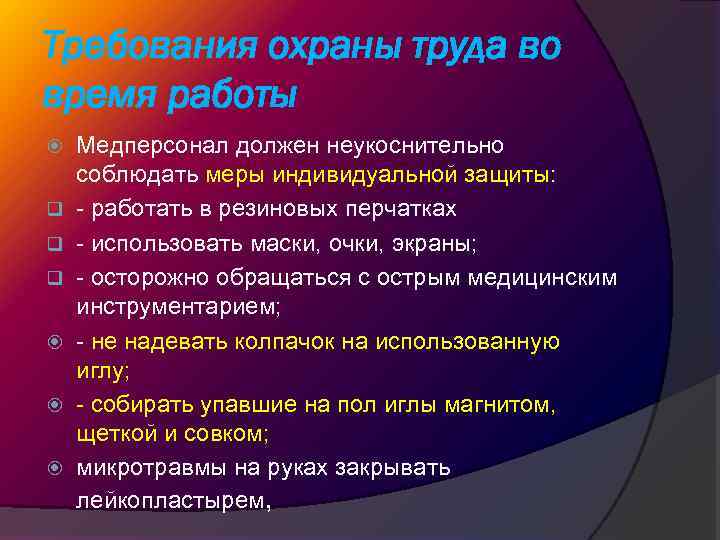 Требования охраны труда во время работы

Медперсонал должен неукоснительно соблюдать меры индивидуальной защиты:

- работать в резиновых перчатках

- использовать маски, очки, экраны;

- осторожно обращаться с острым медицинским инструментарием;

- не надевать колпачок на использованную иглу;

- собирать упавшие на пол иглы магнитом, щеткой и совком;

микротравмы на руках закрывать лейкопластырем,